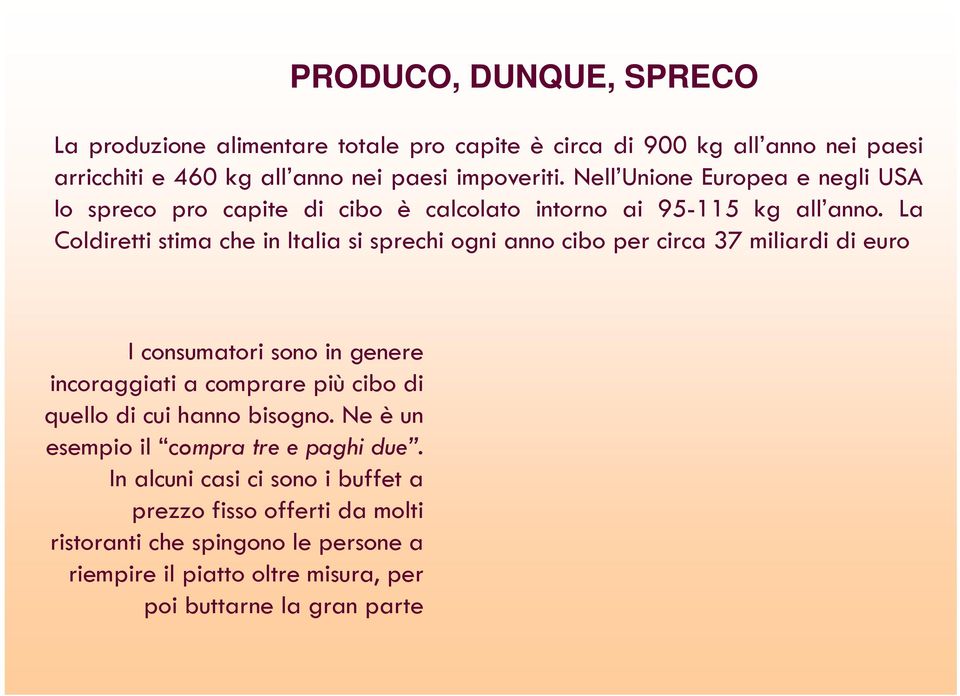 PRODUCO, DUNQUE, SPRECO

La produzione alimentare totale pro capite è circa di 900 kg all'anno nei paesi arricchiti e 460 kg all'anno nei paesi impoveriti. Nell'Unione Europea e negli USA lo spreco pro capite di cibo è calcolato intorno ai 95-115 kg all'anno. La Coldiretti stima che in Italia si sprechi ogni anno cibo per circa 37 miliardi di euro

I consumatori sono in genere incoraggiati a comprare più cibo di quello di cui hanno bisogno. Ne è un esempio il "compra tre e paghi due". In alcuni casi ci sono i buffet a prezzo fisso offerti da molti ristoranti che spingono le persone a riempire il piatto oltre misura, per poi buttarne la gran parte